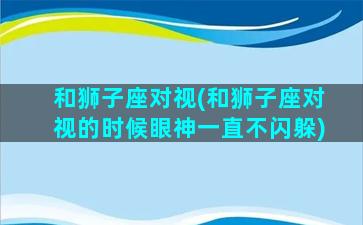 和狮子座对视(和狮子座对视的时候眼神一直不闪躲)